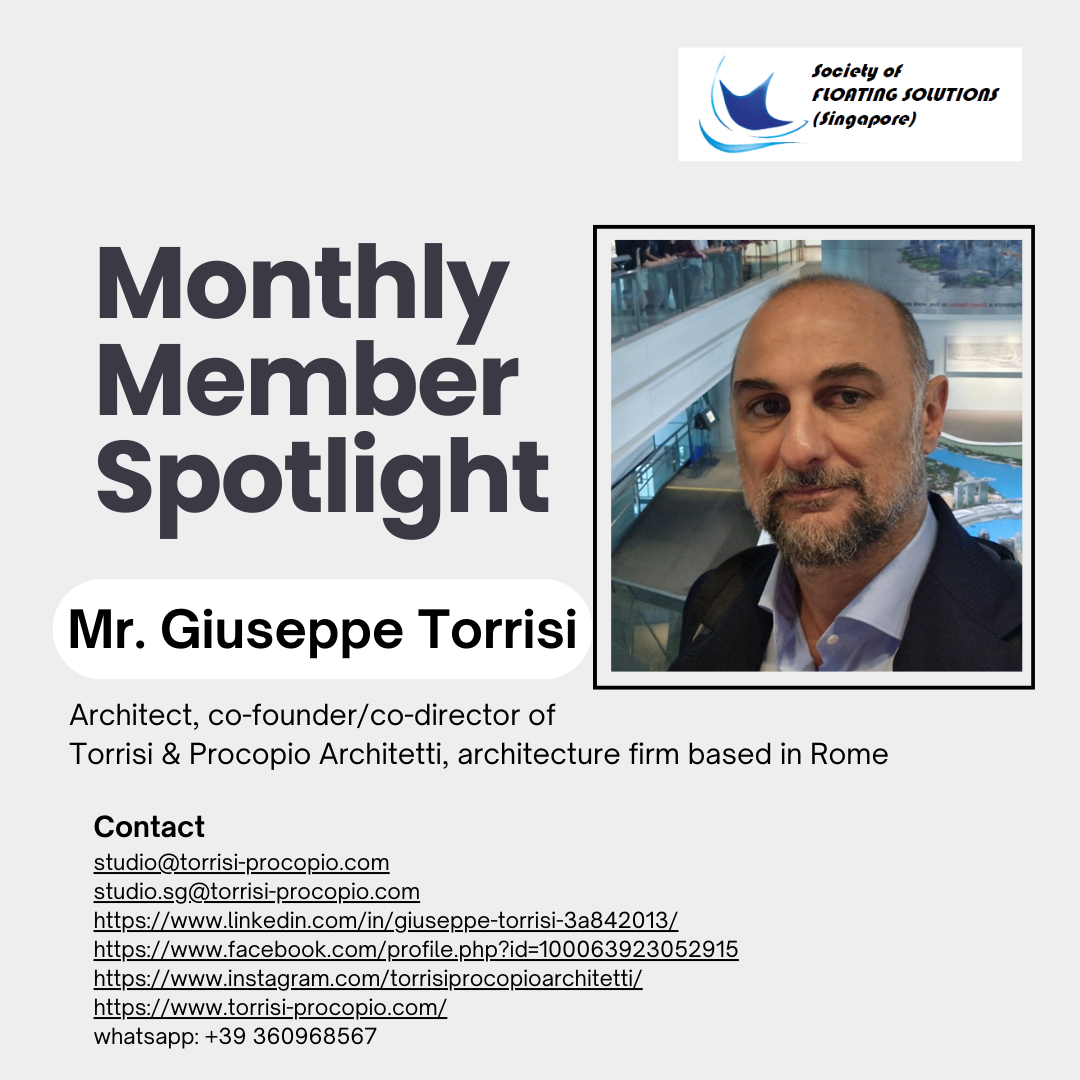 Society of
FLOATING SOLUTIONS
(Singapore)

Monthly Member Spotlight

Mr. Giuseppe Torrisi

Architect, co-founder/co-director of
Torrisi & Procopio Architetti, architecture firm based in Rome

Contact
studio@torrisi-procopio.com
studio.sg@torrisi-procopio.com
https://www.linkedin.com/in/giuseppe-torrisi-3a842013/
https://www.facebook.com/profile.php?id=100063923052915
https://www.instagram.com/torrisiprocopioarchitetti/
https://www.torrisi-procopio.com/
whatsapp: +39 360968567